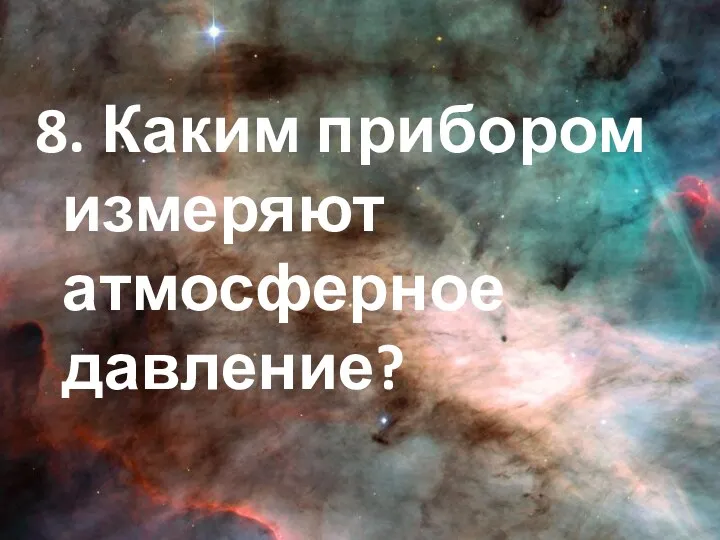 8. Каким прибором измеряют атмосферное давление?